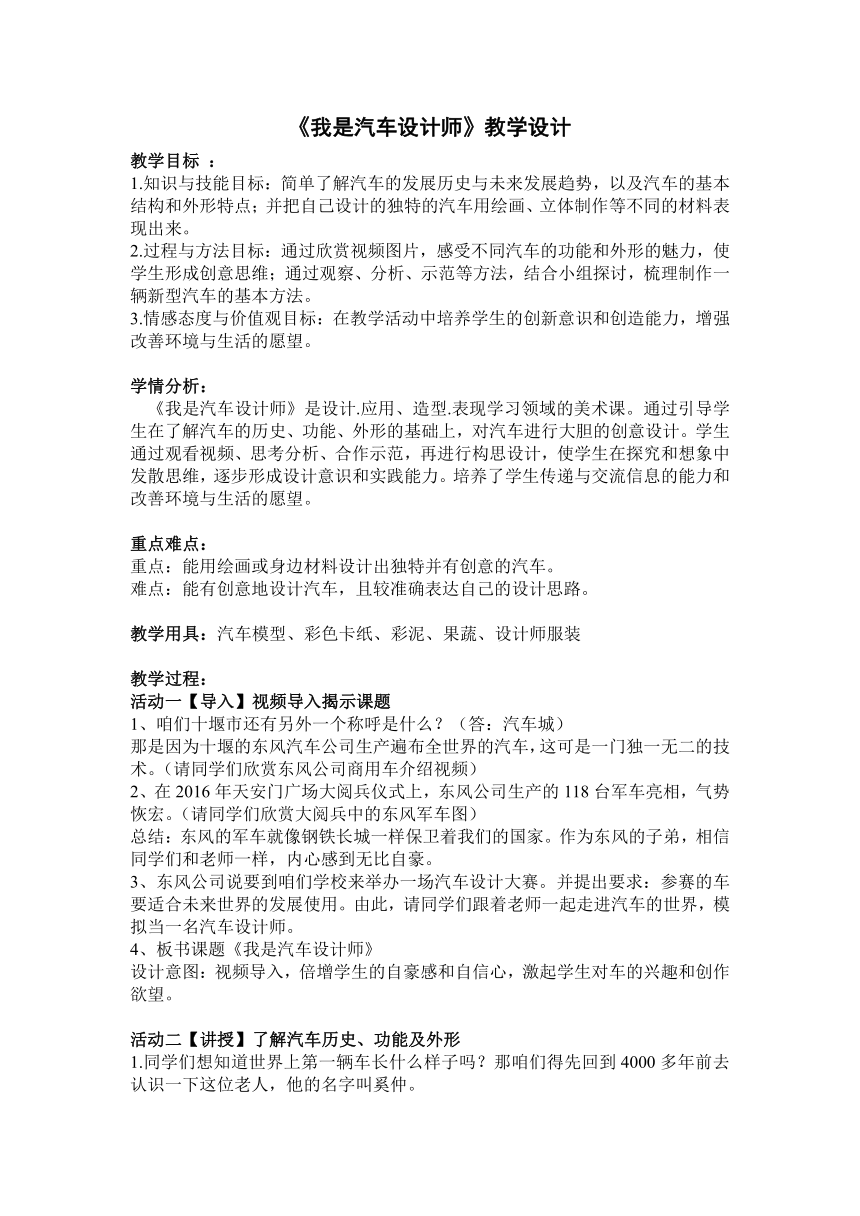 《我是汽车设计师》教学设计

教学目标 ：
1.知识与技能目标：简单了解汽车的发展历史与未来发展趋势，以及汽车的基本结构和外形特点；并把自己设计的独特的汽车用绘画、立体制作等不同的材料表现出来。
2.过程与方法目标：通过欣赏视频图片，感受不同汽车的功能和外形的魅力，使学生形成创意思维；通过观察、分析、示范等方法，结合小组探讨，梳理制作一辆新型汽车的基本方法。
3.情感态度与价值观目标：在教学活动中培养学生的创新意识和创造能力，增强改善环境与生活的愿望。

学情分析：
《我是汽车设计师》是设计.应用、造型.表现学习领域的美术课。通过引导学生在了解汽车的历史、功能、外形的基础上，对汽车进行大胆的创意设计。学生通过观看视频、思考分析、合作示范，再进行构思设计，使学生在探究和想象中发散思维，逐步形成设计意识和实践能力。培养了学生传递与交流信息的能力和改善环境与生活的愿望。

重点难点：
重点：能用绘画或身边材料设计出独特并有创意的汽车。
难点：能有创意地设计汽车，且较准确表达自己的设计思路。

教学用具：汽车模型、彩色卡纸、彩泥、果蔬、设计师服装

教学过程：
活动一【导入】视频导入揭示课题
1、咱们十堰市还有另外一个称呼是什么？（答：汽车城）
那是因为十堰的东风汽车公司生产遍布全世界的汽车，这可是一门独一无二的技术。（请同学们欣赏东风公司商用车介绍视频）
2、在 2016 年天安门广场大阅兵仪式上，东风公司生产的 118 台军车亮相，气势恢宏。（请同学们欣赏大阅兵中的东风军车图）
总结：东风的军车就像钢铁长城一样保卫着我们的国家。作为东风的子弟，相信同学们和老师一样，内心感到无比自豪。
3、东风公司说要到咱们学校来举办一场汽车设计大赛。并提出要求：参赛的车要适合未来世界的发展使用。由此，请同学们跟着老师一起走进汽车的世界，模拟当一名汽车设计师。
4、板书课题《我是汽车设计师》
设计意图：视频导入，倍增学生的自豪感和自信心，激起学生对车的兴趣和创作欲望。

活动二【讲授】了解汽车历史、功能及外形
1.同学们想知道世界上第一辆车长什么样子吗？那咱们得先回到 4000 多年前去认识一下这位老人，他的名字叫奚仲。